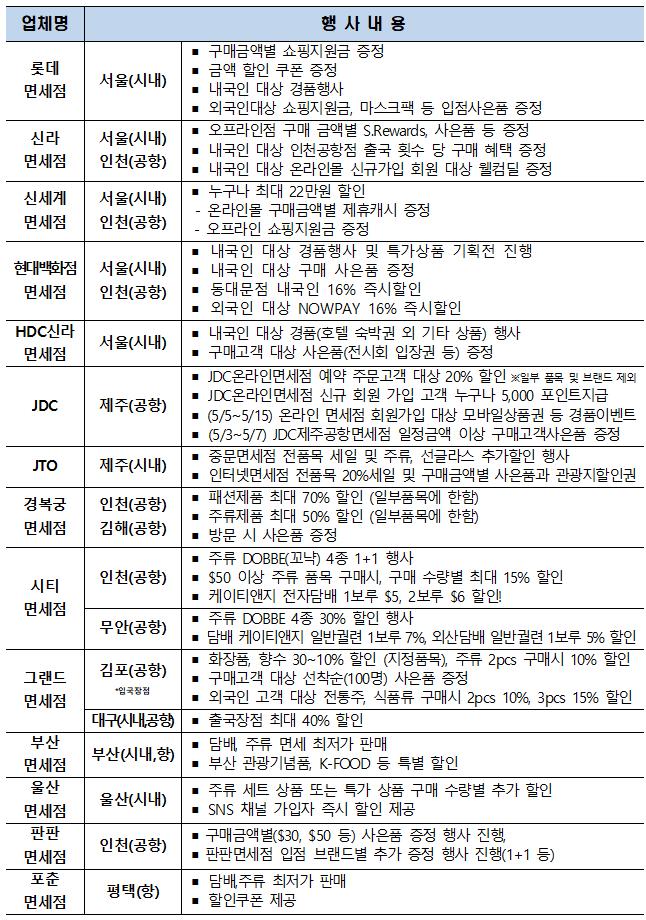 | 업체명 | | 행 사 내 용 |
|---|---|---|
| 롯데 면세점 | 서울(시내) | ▪ 구매금액별 쇼핑지원금 증정 ▪ 금액 할인 쿠폰 증정 ▪ 내국인 대상 경품행사 ▪ 외국인대상 쇼핑지원금, 마스크팩 등 입점사은품 증정 |
| 신라 면세점 | 서울(시내) 인천(공항) | ▪ 오프라인점 구매 금액별 S.Rewards, 사은품 등 증정 ▪ 내국인 대상 인천공항점 출국 횟수 당 구매 혜택 증정 ▪ 내국인 대상 온라인몰 신규가입 회원 대상 웰컴딜 증정 |
| 신세계 면세점 | 서울(시내) 인천(공항) | ▪ 누구나 최대 22만원 할인 - 온라인몰 구매금액별 제휴캐시 증정 - 오프라인 쇼핑지원금 증정 |
| 현대백화점 면세점 | 서울(시내) 인천(공항) | ▪ 내국인 대상 경품행사 및 특가상품 기획전 진행 ▪ 내국인 대상 구매 사은품 증정 ▪ 동대문점 내국인 16% 즉시할인 ▪ 외국인 대상 NOWPAY 16% 즉시할인 |
| HDC신라 면세점 | 서울(시내) | ▪ 내국인 대상 경품(호텔 숙박권 외 기타 상품) 행사 ▪ 구매고객 대상 사은품(전시회 입장권 등) 증정 |
| JDC | 제주(공항) | ▪ JDC온라인면세점 예약 주문고객 대상 20% 할인 ※일부 품목 및 브랜드 제외 ▪ JDC온라인면세점 신규 회원 가입 고객 누구나 5,000 포인트지급 ▪ (5/5~5/15) 온라인 면세점 회원가입 대상 모바일상품권 등 경품이벤트 ▪ (5/3~5/7) JDC제주공항면세점 일정금액 이상 구매고객사은품 증정 |
| JTO | 제주(시내) | ▪ 중문면세점 전품목 세일 및 주류, 선글라스 추가할인 행사 ▪ 인터넷면세점 전품목 20%세일 및 구매금액별 사은품과 관광지할인권 |
| 경복궁 면세점 | 인천(공항) 김해(공항) | ▪ 패션제품 최대 70% 할인 (일부품목에 한함) ▪ 주류제품 최대 50% 할인 (일부품목에 한함) ▪ 방문 시 사은품 증정 |
| 시티 면세점 | 인천(공항) | ▪ 주류 DOBBE(꼬냑) 4종 1+1 행사 ▪ $50 이상 주류 품목 구매시, 구매 수량별 최대 15% 할인 ▪ 케이티앤지 전자담배 1보루 $5, 2보루 $6 할인! |
| | 무안(공항) | ▪ 주류 DOBBE 4종 30% 할인 행사 ▪ 담배 케이티앤지 일반궐련 1보루 7%, 외산담배 일반궐련 1보루 5% 할인 |
| 그랜드 면세점 | 김포(공항) *입국장점 | ▪ 화장품, 향수 30~10% 할인 (지정품목), 주류 2pcs 구매시 10% 할인 ▪ 구매고객 대상 선착순(100명) 사은품 증정 ▪ 외국인 고객 대상 전통주, 식품류 구매시 2pcs 10%, 3pcs 15% 할인 |
| | 대구(시내,공항) | ▪ 출국장점 최대 40% 할인 |
| 부산 면세점 | 부산(시내,항) | ▪ 담배, 주류 면세 최저가 판매 ▪ 부산 관광기념품, K-FOOD 등 특별 할인 |
| 울산 면세점 | 울산(시내) | ▪ 주류 세트 상품 또는 특가 상품 구매 수량별 추가 할인 ▪ SNS 채널 가입자 즉시 할인 제공 |
| 판판 면세점 | 인천(공항) | ▪ 구매금액별($30, $50 등) 사은품 증정 행사 진행, ▪ 판판면세점 입점 브랜드별 추가 증정 행사 진행(1+1 등) |
| 포춘 면세점 | 평택(항) | ▪ 담배,주류 최저가 판매 ▪ 할인쿠폰 제공 |